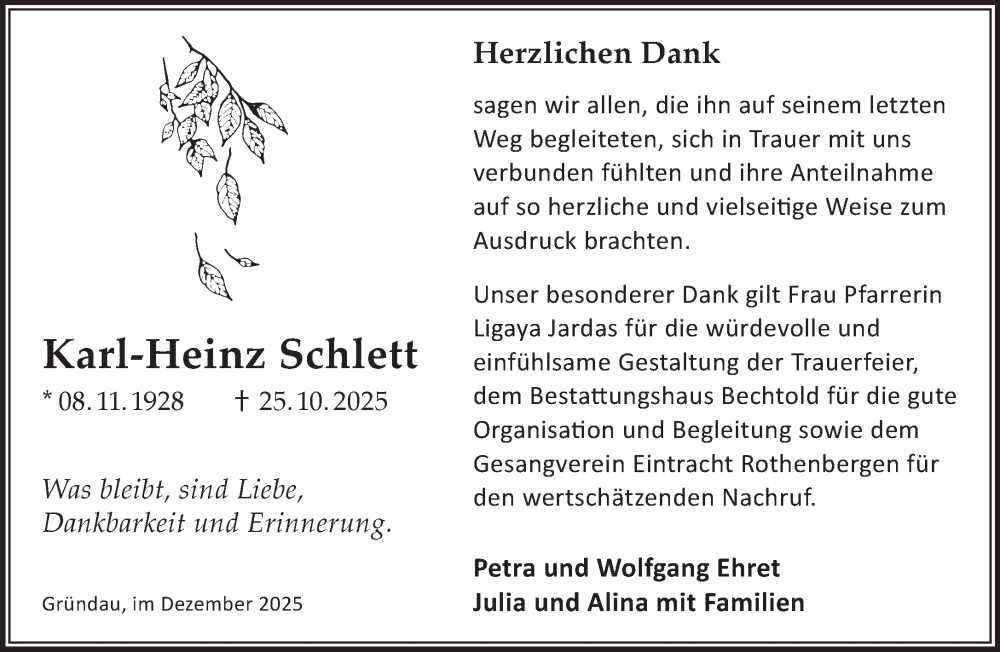 Karl-Heinz Schlett

* 08. 11. 1928 † 25. 10. 2025

Was bleibt, sind Liebe,
Dankbarkeit und Erinnerung.

Gründau, im Dezember 2025

Herzlichen Dank

sagen wir allen, die ihn auf seinem letzten Weg begleiteten, sich in Trauer mit uns verbunden fühlten und ihre Anteilnahme auf so herzliche und vielseitige Weise zum Ausdruck brachten.

Unser besonderer Dank gilt Frau Pfarrerin Ligaya Jardas für die würdevolle und einfühlsame Gestaltung der Trauerfeier, dem Bestattungshaus Bechtold für die gute Organisation und Begleitung sowie dem Gesangverein Eintracht Rothenbergen für den wertschätzenden Nachruf.

Petra und Wolfgang Ehret
Julia und Alina mit Familien